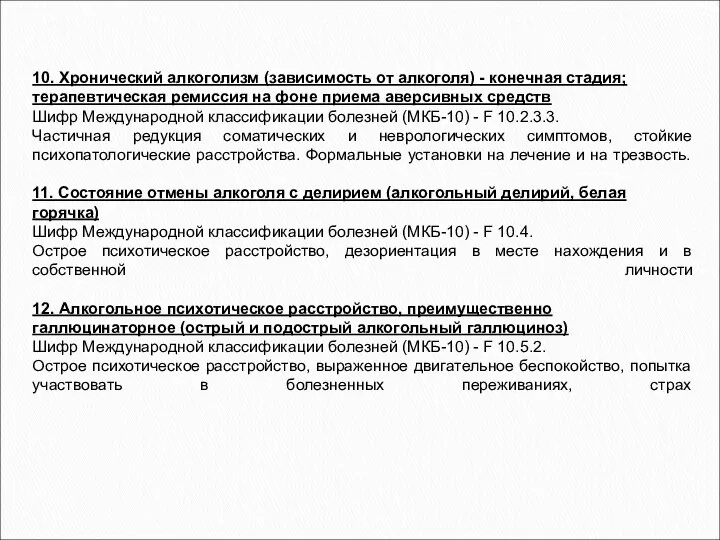 10. Хронический алкоголизм (зависимость от алкоголя) - конечная стадия; терапевтическая ремиссия на фоне приема аверсивных средств
Шифр Международной классификации болезней (МКБ-10) - F 10.2.3.3.
Частичная редукция соматических и неврологических симптомов, стойкие психопатологические расстройства. Формальные установки на лечение и на трезвость.

11. Состояние отмены алкоголя с делирием (алкогольный делирий, белая горячка)
Шифр Международной классификации болезней (МКБ-10) - F 10.4.
Острое психотическое расстройство, дезориентация в месте нахождения и в собственной личности

12. Алкогольное психотическое расстройство, преимущественно галлюцинаторное (острый и подострый алкогольный галлюциноз)
Шифр Международной классификации болезней (МКБ-10) - F 10.5.2.
Острое психотическое расстройство, выраженное двигательное беспокойство, попытка участвовать в болезненных переживаниях, страх